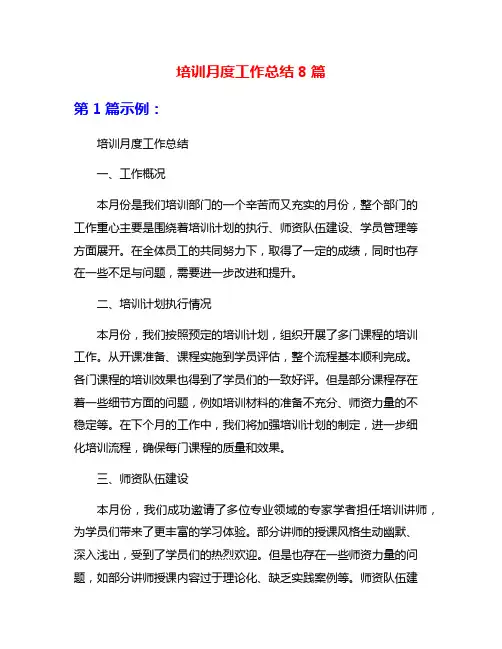 培训月度工作总结 8 篇

第 1 篇示例：

培训月度工作总结

一、工作概况

本月份是我们培训部门的一个辛苦而又充实的月份，整个部门的工作重心主要是围绕着培训计划的执行、师资队伍建设、学员管理等方面展开。在全体员工的共同努力下，取得了一定的成绩，同时也存在一些不足与问题，需要进一步改进和提升。

二、培训计划执行情况

本月份，我们按照预定的培训计划，组织开展了多门课程的培训工作。从开课准备、课程实施到学员评估，整个流程基本顺利完成。各门课程的培训效果也得到了学员们的一致好评。但是部分课程存在着一些细节方面的问题，例如培训材料的准备不充分、师资力量的不稳定等。在下个月的工作中，我们将加强培训计划的制定，进一步细化培训流程，确保每门课程的质量和效果。

三、师资队伍建设

本月份，我们成功邀请了多位专业领域的专家学者担任培训讲师，为学员们带来了更丰富的学习体验。部分讲师的授课风格生动幽默、深入浅出，受到了学员们的热烈欢迎。但是也存在一些师资力量的问题，如部分讲师授课内容过于理论化、缺乏实践案例等。师资队伍建